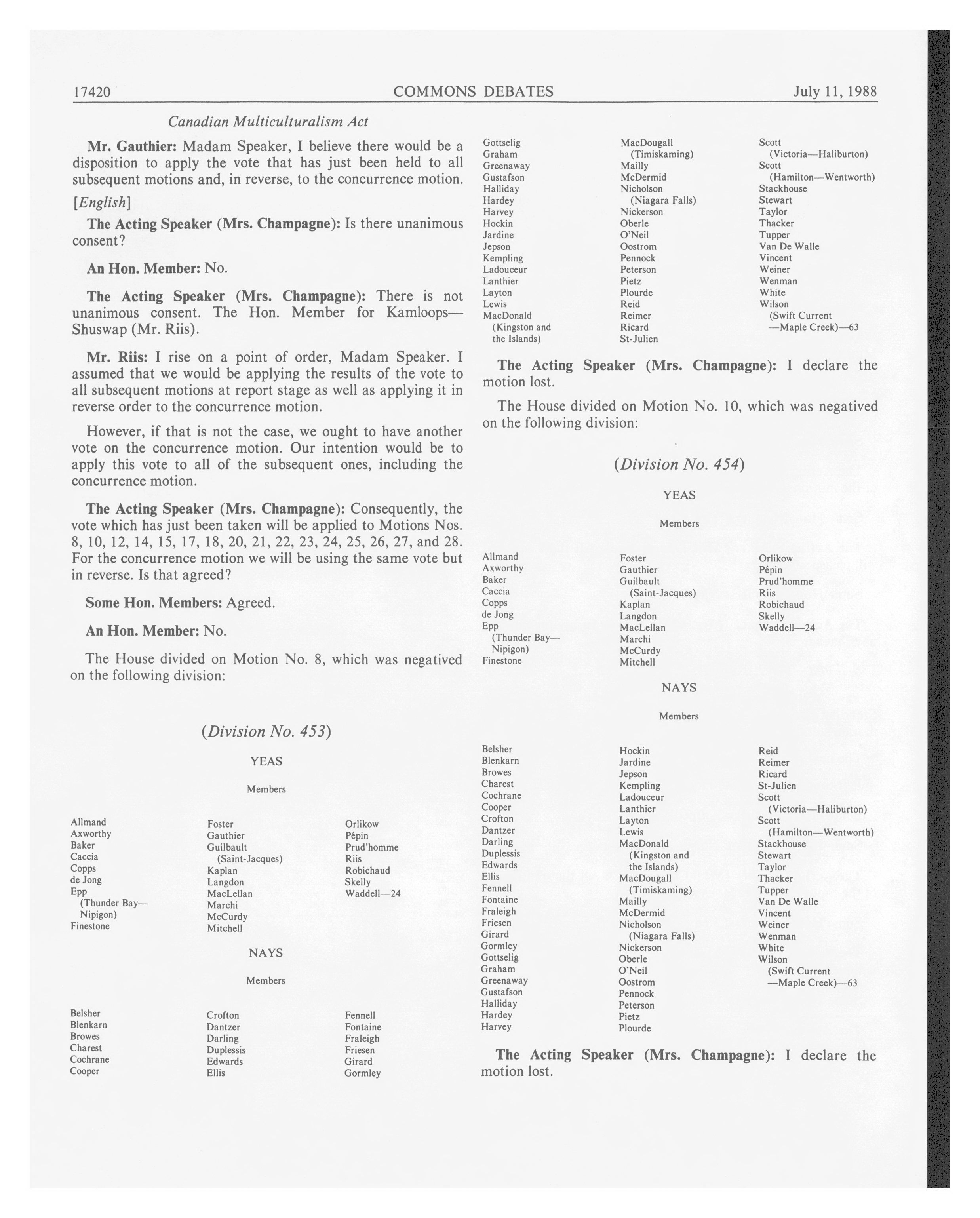 17420 COMMONS DEBATES July 11, 1988

Canadian Multiculturalism Act

Mr. Gauthier: Madam Speaker, I believe there would be a disposition to apply the vote that has just been held to all subsequent motions and, in reverse, to the concurrence motion.

[English]

The Acting Speaker (Mrs. Champagne): Is there unanimous consent?

An Hon. Member: No.

The Acting Speaker (Mrs. Champagne): There is not unanimous consent. The Hon. Member for Kamloops—Shuswap (Mr. Riis).

Mr. Riis: I rise on a point of order, Madam Speaker. I assumed that we would be applying the results of the vote to all subsequent motions at report stage as well as applying it in reverse order to the concurrence motion.

However, if that is not the case, we ought to have another vote on the concurrence motion. Our intention would be to apply this vote to all of the subsequent ones, including the concurrence motion.

The Acting Speaker (Mrs. Champagne): Consequently, the vote which has just been taken will be applied to Motions Nos. 8, 10, 12, 14, 15, 17, 18, 20, 21, 22, 23, 24, 25, 26, 27, and 28. For the concurrence motion we will be using the same vote but in reverse. Is that agreed?

Some Hon. Members: Agreed.

An Hon. Member: No.

The House divided on Motion No. 8, which was negatived on the following division:

(Division No. 453)

YEAS

Members

Allmand
Axworthy
Baker
Caccia
Copps
de Jong
Epp
(Thunder Bay—Nipigon)
Finestone

Foster
Gauthier
Guilbault
(Saint-Jacques)
Kaplan
Langdon
MacLellan
Marchi
McCurdy
Mitchell

Orlikow
Pépin
Prud'homme
Riis
Robichaud
Skelly
Waddell—24

NAYS

Members

Belsher
Blenkarn
Browes
Charest
Cochrane
Cooper

Crofton
Dantzer
Darling
Duplessis
Edwards
Ellis

Fennell
Fontaine
Fraleigh
Friesen
Girard
Gormley

Gottselig
Graham
Greenaway
Gustafson
Halliday
Hardey
Harvey
Hockin
Jardine
Jepson
Kempling
Ladouceur
Lanthier
Layton
Lewis
MacDonald
(Kingston and the Islands)

MacDougall
(Timiskaming)
Mailly
McDermid
Nicholson
(Niagara Falls)
Nickerson
Oberle
O'Neil
Oostrom
Pennock
Peterson
Pietz
Plourde
Reid
Reimer
Ricard
St-Julien

Scott
(Victoria—Haliburton)
Scott
(Hamilton—Wentworth)
Stackhouse
Stewart
Taylor
Thacker
Tupper
Van De Walle
Vincent
Weiner
Wenman
White
Wilson
(Swift Current—Maple Creek)—63

The Acting Speaker (Mrs. Champagne): I declare the motion lost.

The House divided on Motion No. 10, which was negatived on the following division:

(Division No. 454)

YEAS

Members

Allmand
Axworthy
Baker
Caccia
Copps
de Jong
Epp
(Thunder Bay—Nipigon)
Finestone

Foster
Gauthier
Guilbault
(Saint-Jacques)
Kaplan
Langdon
MacLellan
Marchi
McCurdy
Mitchell

Orlikow
Pépin
Prud'homme
Riis
Robichaud
Skelly
Waddell—24

NAYS

Members

Belsher
Blenkarn
Browes
Charest
Cochrane
Cooper
Crofton
Dantzer
Darling
Duplessis
Edwards
Ellis
Fennell
Fontaine
Fraleigh
Friesen
Girard
Gormley
Gottselig
Graham
Greenaway
Gustafson
Halliday
Hardey
Harvey

Hockin
Jardine
Jepson
Kempling
Ladouceur
Lanthier
Layton
Lewis
MacDonald
(Kingston and the Islands)
MacDougall
(Timiskaming)
Mailly
McDermid
Nicholson
(Niagara Falls)
Nickerson
Oberle
O'Neil
Oostrom
Pennock
Peterson
Pietz
Plourde

Reid
Reimer
Ricard
St-Julien
Scott
(Victoria—Haliburton)
Scott
(Hamilton—Wentworth)
Stackhouse
Stewart
Taylor
Thacker
Tupper
Van De Walle
Vincent
Weiner
Wenman
White
Wilson
(Swift Current—Maple Creek)—63

The Acting Speaker (Mrs. Champagne): I declare the motion lost.